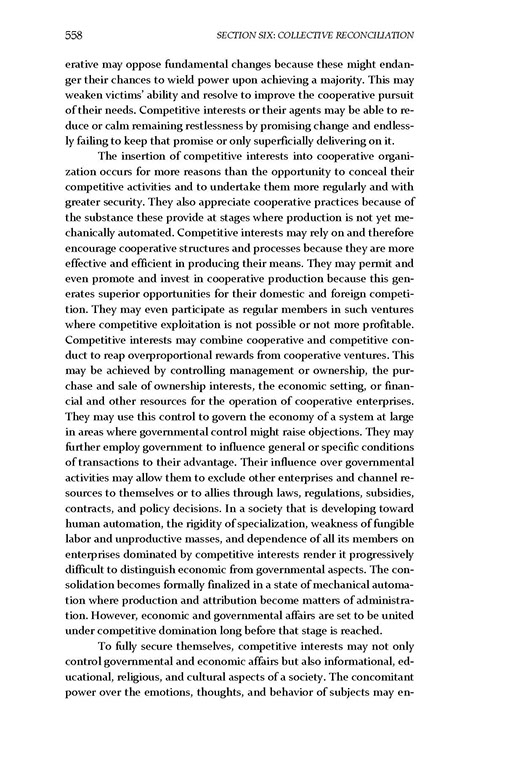 558 SECTION SIX: COLLECTIVE RECONCILIATION

erative may oppose fundamental changes because these might endanger their chances to wield power upon achieving a majority. This may weaken victims' ability and resolve to improve the cooperative pursuit of their needs. Competitive interests or their agents may be able to reduce or calm remaining restlessness by promising change and endlessly failing to keep that promise or only superficially delivering on it.

The insertion of competitive interests into cooperative organization occurs for more reasons than the opportunity to conceal their competitive activities and to undertake them more regularly and with greater security. They also appreciate cooperative practices because of the substance these provide at stages where production is not yet mechanically automated. Competitive interests may rely on and therefore encourage cooperative structures and processes because they are more effective and efficient in producing their means. They may permit and even promote and invest in cooperative production because this generates superior opportunities for their domestic and foreign competition. They may even participate as regular members in such ventures where competitive exploitation is not possible or not more profitable. Competitive interests may combine cooperative and competitive conduct to reap overproportional rewards from cooperative ventures. This may be achieved by controlling management or ownership, the purchase and sale of ownership interests, the economic setting, or financial and other resources for the operation of cooperative enterprises. They may use this control to govern the economy of a system at large in areas where governmental control might raise objections. They may further employ government to influence general or specific conditions of transactions to their advantage. Their influence over governmental activities may allow them to exclude other enterprises and channel resources to themselves or to allies through laws, regulations, subsidies, contracts, and policy decisions. In a society that is developing toward human automation, the rigidity of specialization, weakness of fungible labor and unproductive masses, and dependence of all its members on enterprises dominated by competitive interests render it progressively difficult to distinguish economic from governmental aspects. The consolidation becomes formally finalized in a state of mechanical automation where production and attribution become matters of administration. However, economic and governmental affairs are set to be united under competitive domination long before that stage is reached.

To fully secure themselves, competitive interests may not only control governmental and economic affairs but also informational, educational, religious, and cultural aspects of a society. The concomitant power over the emotions, thoughts, and behavior of subjects may en-